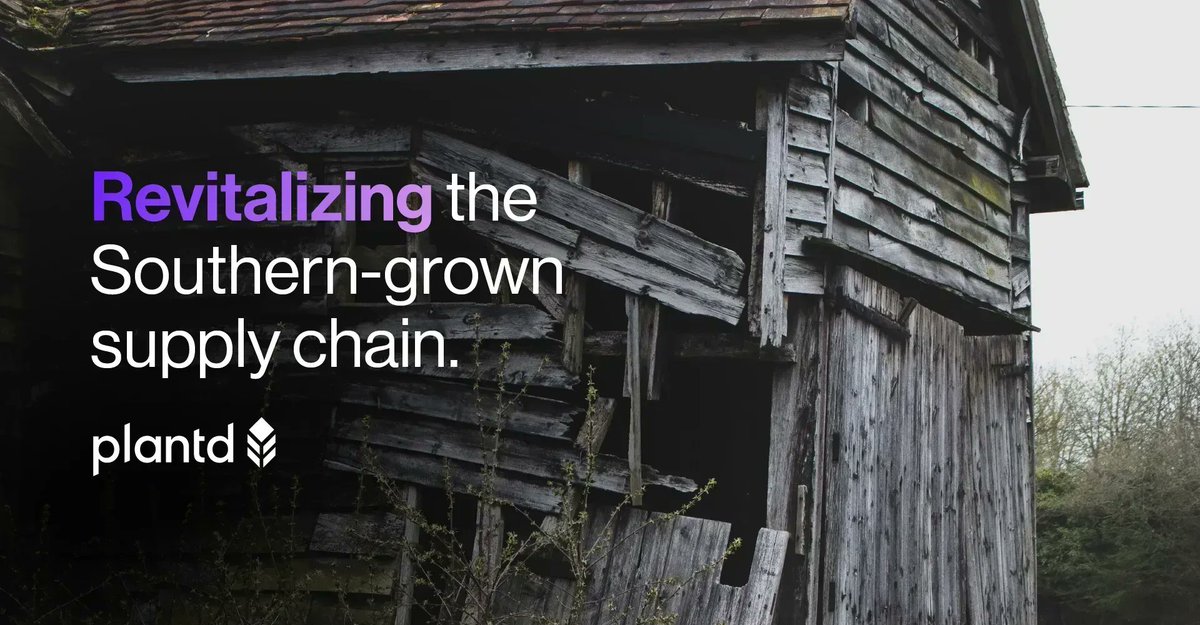 Revitalizing the Southern-grown supply chain.

plantd